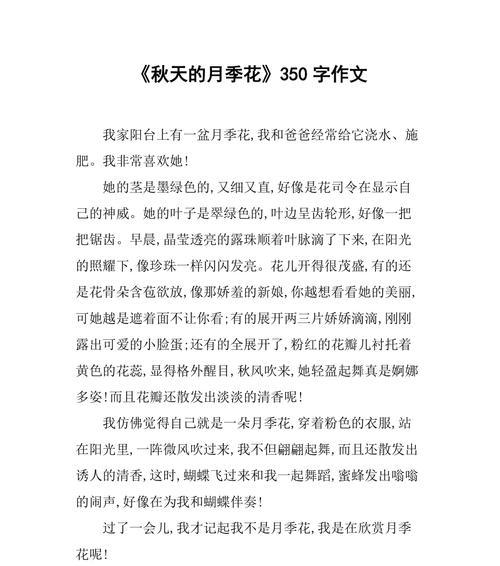 《秋天的月季花》350 字作文

我家阳台上有一盆月季花，我和爸爸经常给它浇水、施肥。我非常喜欢她！

她的茎是墨绿色的，又细又直，好像是花司令在显示自己的神威。她的叶子是翠绿色的，叶边呈齿轮形，好像一把把锯齿。早晨，晶莹透亮的露珠顺着叶脉滴了下来，在阳光的照耀下，像珍珠一样闪闪发亮。花儿开得很茂盛，有的还是花骨朵含苞欲放，像那娇羞的新娘，你越想看看她的美丽，可她越是遮着面不让你看；有的展开两三片娇娇滴滴，刚刚露出可爱的小脸蛋；还有的全展开了，粉红的花瓣儿衬托着黄色的花蕊，显得格外醒目，秋风吹来，她轻盈起舞真是婀娜多姿！而且花瓣还散发出淡淡的清香呢！

我仿佛觉得自己就是一朵月季花，穿着粉色的衣服，站在阳光里，一阵微风吹过来，我不但翩翩起舞，而且还散发出诱人的清香，这时，蝴蝶飞过来和我一起舞蹈，蜜蜂发出嗡嗡的闹声，好像在为我和蝴蝶伴奏！

过了一会儿，我才记起我不是月季花，我是在欣赏月季花呢！